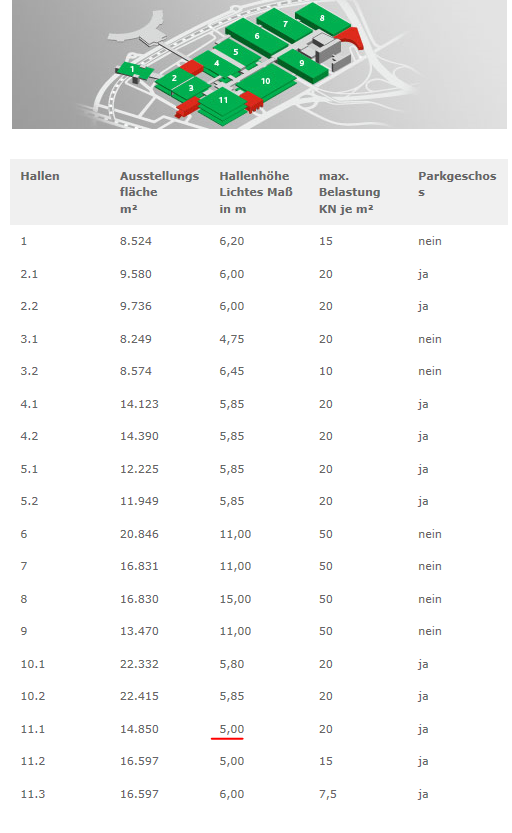 1 2 3 4 5 6 7 8 9 10 11

| Hallen | Ausstellungsfläche m² | Hallenhöhe Lichtes Maß in m | max. Belastung KN je m² | Parkgeschoss |
|---|---|---|---|---|
| 1 | 8.524 | 6,20 | 15 | nein |
| 2.1 | 9.580 | 6,00 | 20 | ja |
| 2.2 | 9.736 | 6,00 | 20 | ja |
| 3.1 | 8.249 | 4,75 | 20 | nein |
| 3.2 | 8.574 | 6,45 | 10 | nein |
| 4.1 | 14.123 | 5,85 | 20 | ja |
| 4.2 | 14.390 | 5,85 | 20 | ja |
| 5.1 | 12.225 | 5,85 | 20 | ja |
| 5.2 | 11.949 | 5,85 | 20 | ja |
| 6 | 20.846 | 11,00 | 50 | nein |
| 7 | 16.831 | 11,00 | 50 | nein |
| 8 | 16.830 | 15,00 | 50 | nein |
| 9 | 13.470 | 11,00 | 50 | nein |
| 10.1 | 22.332 | 5,80 | 20 | ja |
| 10.2 | 22.415 | 5,85 | 20 | ja |
| 11.1 | 14.850 | 5,00 | 20 | ja |
| 11.2 | 16.597 | 5,00 | 15 | ja |
| 11.3 | 16.597 | 6,00 | 7,5 | ja |